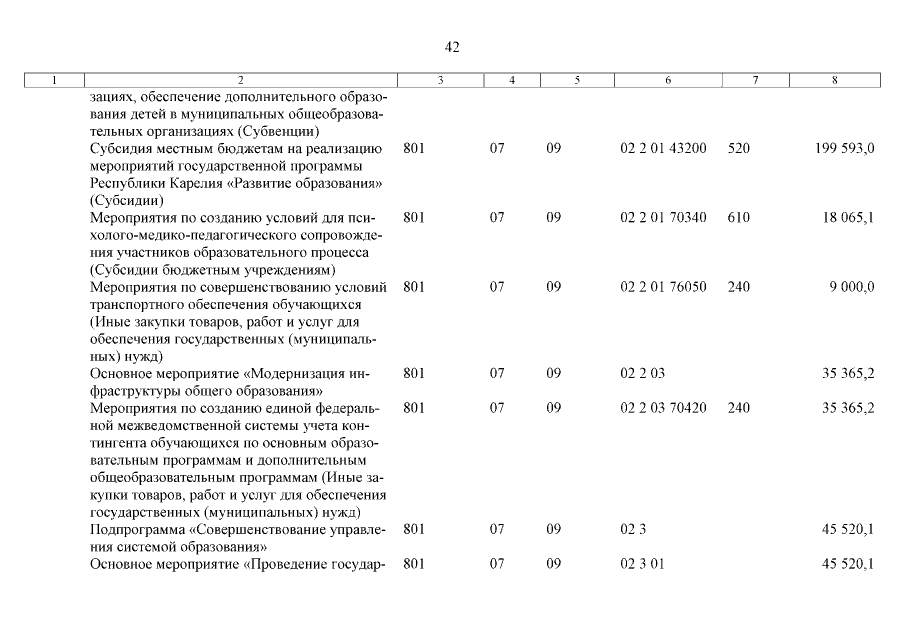 42

| 1 | 2 | 3 | 4 | 5 | 6 | 7 | 8 |
|---|---|---|---|---|---|---|---|
| | зациях, обеспечение дополнительного образования детей в муниципальных общеобразовательных организациях (Субвенции) | | | | | | |
| | Субсидия местным бюджетам на реализацию мероприятий государственной программы Республики Карелия «Развитие образования» (Субсидии) | 801 | 07 | 09 | 02 2 01 43200 | 520 | 199 593,0 |
| | Мероприятия по созданию условий для психолого-медико-педагогического сопровождения участников образовательного процесса (Субсидии бюджетным учреждениям) | 801 | 07 | 09 | 02 2 01 70340 | 610 | 18 065,1 |
| | Мероприятия по совершенствованию условий транспортного обеспечения обучающихся (Иные закупки товаров, работ и услуг для обеспечения государственных (муниципальных) нужд) | 801 | 07 | 09 | 02 2 01 76050 | 240 | 9 000,0 |
| | Основное мероприятие «Модернизация инфраструктуры общего образования» | 801 | 07 | 09 | 02 2 03 | | 35 365,2 |
| | Мероприятия по созданию единой федеральной межведомственной системы учета контингента обучающихся по основным образовательным программам и дополнительным общеобразовательным программам (Иные закупки товаров, работ и услуг для обеспечения государственных (муниципальных) нужд) | 801 | 07 | 09 | 02 2 03 70420 | 240 | 35 365,2 |
| | Подпрограмма «Совершенствование управления системой образования» | 801 | 07 | 09 | 02 3 | | 45 520,1 |
| | Основное мероприятие «Проведение государ- | 801 | 07 | 09 | 02 3 01 | | 45 520,1 |